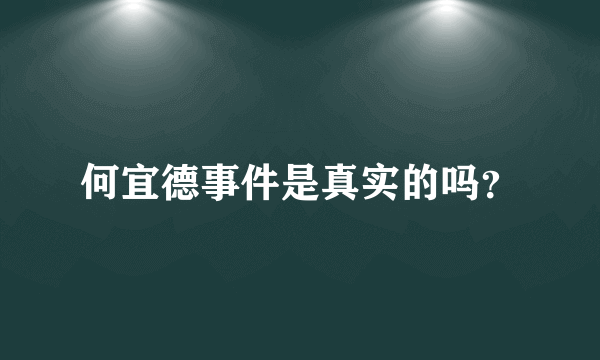 何宜德事件是真实的吗?